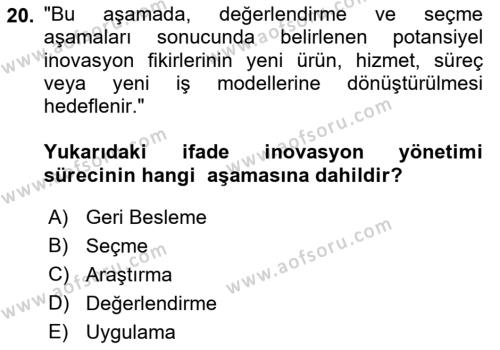 20. "Bu aşamada, değerlendirme ve seçme aşamaları sonucunda belirlenen potansiyel inovasyon fikirlerinin yeni ürün, hizmet, süreç veya yeni iş modellerine dönüştürülmesi hedeflenir."

Yukarıdaki ifade inovasyon yönetimi sürecinin hangi aşamasına dahildir?

A) Geri Besleme
B) Seçme
C) Araştırma
D) Değerlendirme
E) Uygulama

www.aofsoru.com